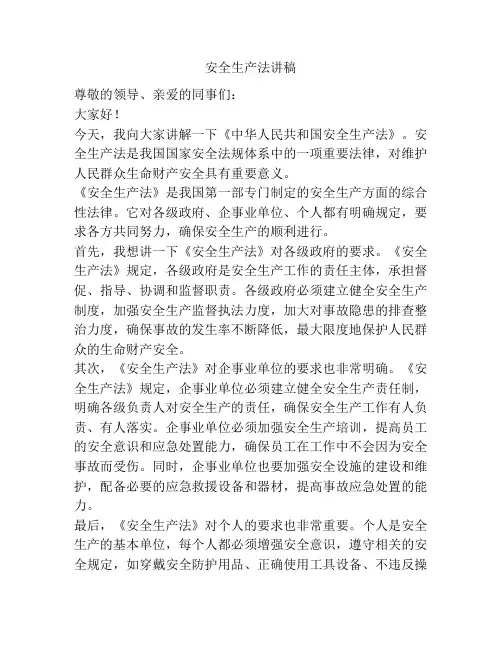 安全生产法讲稿

尊敬的领导、亲爱的同事们：

大家好！

今天，我向大家讲解一下《中华人民共和国安全生产法》。安全生产法是我国国家安全法规体系中的一项重要法律，对维护人民群众生命财产安全具有重要意义。

《安全生产法》是我国第一部专门制定的安全生产方面的综合性法律。它对各级政府、企事业单位、个人都有明确规定，要求各方共同努力，确保安全生产的顺利进行。

首先，我想讲一下《安全生产法》对各级政府的要求。《安全生产法》规定，各级政府是安全生产工作的责任主体，承担督促、指导、协调和监督职责。各级政府必须建立健全安全生产制度，加强安全生产监督执法力度，加大对事故隐患的排查整治力度，确保事故的发生率不断降低，最大限度地保护人民群众的生命财产安全。

其次，《安全生产法》对企事业单位的要求也非常明确。《安全生产法》规定，企事业单位必须建立健全安全生产责任制，明确各级负责人对安全生产的责任，确保安全生产工作有人负责、有人落实。企事业单位必须加强安全生产培训，提高员工的安全意识和应急处置能力，确保员工在工作中不会因为安全事故而受伤。同时，企事业单位也要加强安全设施的建设和维护，配备必要的应急救援设备和器材，提高事故应急处置的能力。

最后，《安全生产法》对个人的要求也非常重要。个人是安全生产的基本单位，每个人都必须增强安全意识，遵守相关的安全规定，如穿戴安全防护用品、正确使用工具设备、不违反操